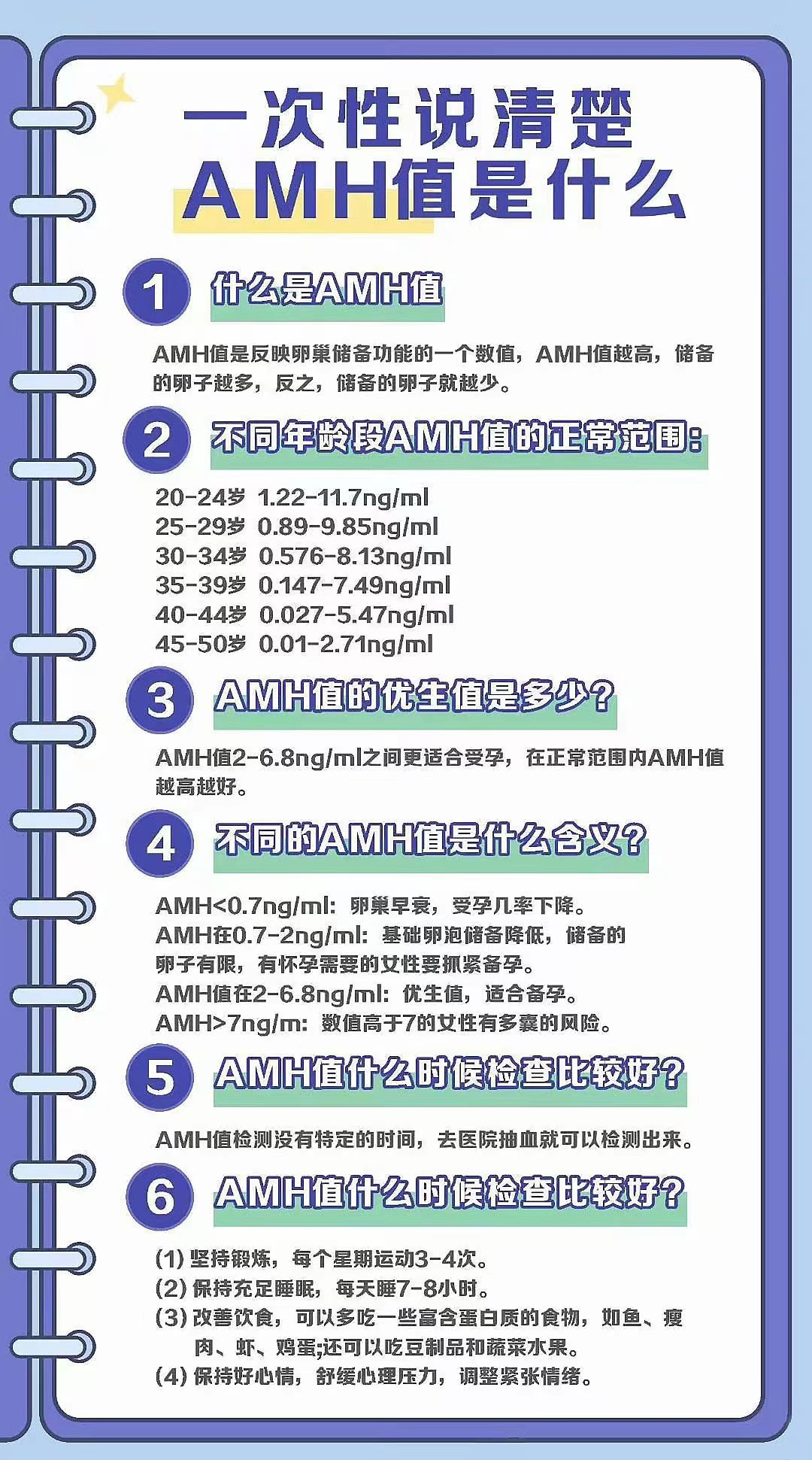 一次性说清楚
AMH值是什么

1 什么是AMH值

AMH值是反映卵巢储备功能的一个数值，AMH值越高，储备的卵子越多，反之，储备的卵子就越少。

2 不同年龄段AMH值的正常范围：

20-24岁 1.22-11.7ng/ml
25-29岁 0.89-9.85ng/ml
30-34岁 0.576-8.13ng/ml
35-39岁 0.147-7.49ng/ml
40-44岁 0.027-5.47ng/ml
45-50岁 0.01-2.71ng/ml

3 AMH值的优生值是多少？

AMH值2-6.8ng/ml之间更适合受孕，在正常范围内AMH值越高越好。

4 不同的AMH值是什么含义？

AMH<0.7ng/ml：卵巢早衰，受孕几率下降。
AMH在0.7-2ng/ml：基础卵泡储备降低，储备的卵子有限，有怀孕需要的女性要抓紧备孕。
AMH值在2-6.8ng/ml：优生值，适合备孕。
AMH>7ng/m：数值高于7的女性有多囊的风险。

5 AMH值什么时候检查比较好？

AMH值检测没有特定的时间，去医院抽血就可以检测出来。

6 AMH值什么时候检查比较好？

(1) 坚持锻炼，每个星期运动3-4次。
(2) 保持充足睡眠，每天睡7-8小时。
(3) 改善饮食，可以多吃一些富含蛋白质的食物，如鱼、瘦肉、虾、鸡蛋;还可以吃豆制品和蔬菜水果。
(4) 保持好心情，舒缓心理压力，调整紧张情绪。